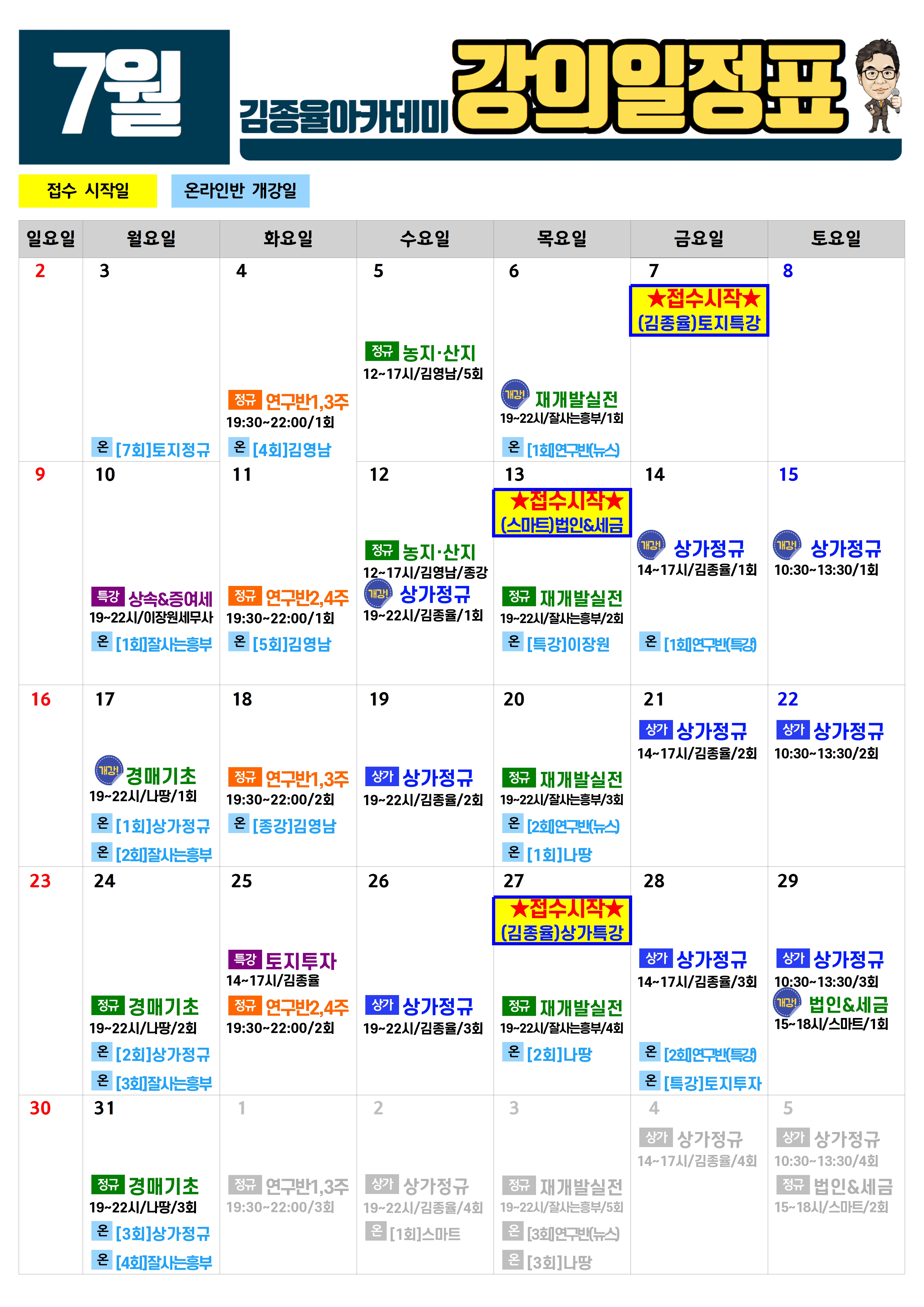 7월

김종율아카데미 강의일정표

접수 시작일 온라인반 개강일

| 일요일 | 월요일 | 화요일 | 수요일 | 목요일 | 금요일 | 토요일 |
|---|---|---|---|---|---|---|
| 2 | 3 온 [7회]토지정규 | 4 정규 연구반1,3주 19:30~22:00/1회 온 [4회]김영남 | 5 정규 농지·산지 12~17시/김영남/5회 | 6 개강! 재개발실전 19~22시/잘사는흥부/1회 온 [1회]연구반(뉴스) | 7 ★접수시작★ (김종율)토지특강 | 8 |
| 9 | 10 특강 상속&증여세 19~22시/이장원세무사 온 [1회]잘사는흥부 | 11 정규 연구반2,4주 19:30~22:00/1회 온 [5회]김영남 | 12 정규 농지·산지 12~17시/김영남/종강 개강! 상가정규 19~22시/김종율/1회 | 13 ★접수시작★ (스마트)법인&세금 정규 재개발실전 19~22시/잘사는흥부/2회 온 [특강]이장원 | 14 개강! 상가정규 14~17시/김종율/1회 온 [1회]연구반(특강) | 15 개강! 상가정규 10:30~13:30/1회 |
| 16 | 17 개강! 경매기초 19~22시/나땅/1회 온 [1회]상가정규 온 [2회]잘사는흥부 | 18 정규 연구반1,3주 19:30~22:00/2회 온 [종강]김영남 | 19 상가 상가정규 19~22시/김종율/2회 | 20 정규 재개발실전 19~22시/잘사는흥부/3회 온 [2회]연구반(뉴스) 온 [1회]나땅 | 21 상가 상가정규 14~17시/김종율/2회 | 22 상가 상가정규 10:30~13:30/2회 |
| 23 | 24 정규 경매기초 19~22시/나땅/2회 온 [2회]상가정규 온 [3회]잘사는흥부 | 25 특강 토지투자 14~17시/김종율 정규 연구반2,4주 19:30~22:00/2회 | 26 상가 상가정규 19~22시/김종율/3회 | 27 ★접수시작★ (김종율)상가특강 정규 재개발실전 19~22시/잘사는흥부/4회 온 [2회]나땅 | 28 상가 상가정규 14~17시/김종율/3회 온 [2회]연구반(특강) 온 [특강]토지투자 | 29 상가 상가정규 10:30~13:30/3회 개강! 법인&세금 15~18시/스마트/1회 |
| 30 | 31 정규 경매기초 19~22시/나땅/3회 온 [3회]상가정규 온 [4회]잘사는흥부 | 1 정규 연구반1,3주 19:30~22:00/3회 | 2 상가 상가정규 19~22시/김종율/4회 온 [1회]스마트 | 3 정규 재개발실전 19~22시/잘사는흥부/5회 온 [3회]연구반(뉴스) 온 [3회]나땅 | 4 상가 상가정규 14~17시/김종율/4회 | 5 상가 상가정규 10:30~13:30/4회 정규 법인&세금 15~18시/스마트/2회 |